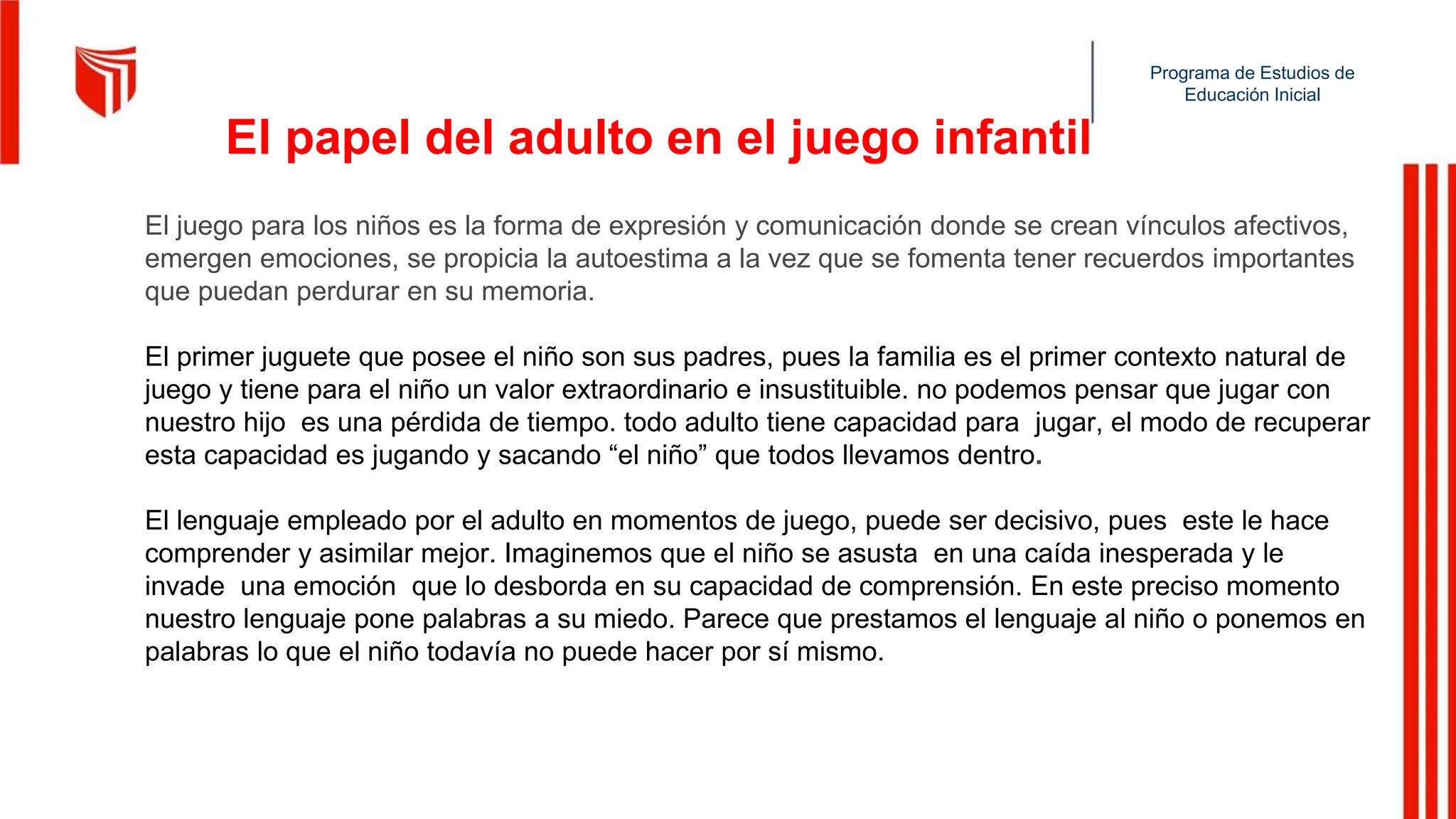 Programa de Estudios de Educación Inicial

El papel del adulto en el juego infantil

El juego para los niños es la forma de expresión y comunicación donde se crean vínculos afectivos, emergen emociones, se propicia la autoestima a la vez que se fomenta tener recuerdos importantes que puedan perdurar en su memoria.

El primer juguete que posee el niño son sus padres, pues la familia es el primer contexto natural de juego y tiene para el niño un valor extraordinario e insustituible. no podemos pensar que jugar con nuestro hijo es una pérdida de tiempo. todo adulto tiene capacidad para jugar, el modo de recuperar esta capacidad es jugando y sacando “el niño” que todos llevamos dentro.

El lenguaje empleado por el adulto en momentos de juego, puede ser decisivo, pues este le hace comprender y asimilar mejor. Imaginemos que el niño se asusta en una caída inesperada y le invade una emoción que lo desborda en su capacidad de comprensión. En este preciso momento nuestro lenguaje pone palabras a su miedo. Parece que prestamos el lenguaje al niño o ponemos en palabras lo que el niño todavía no puede hacer por sí mismo.